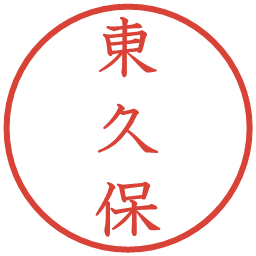 東久保